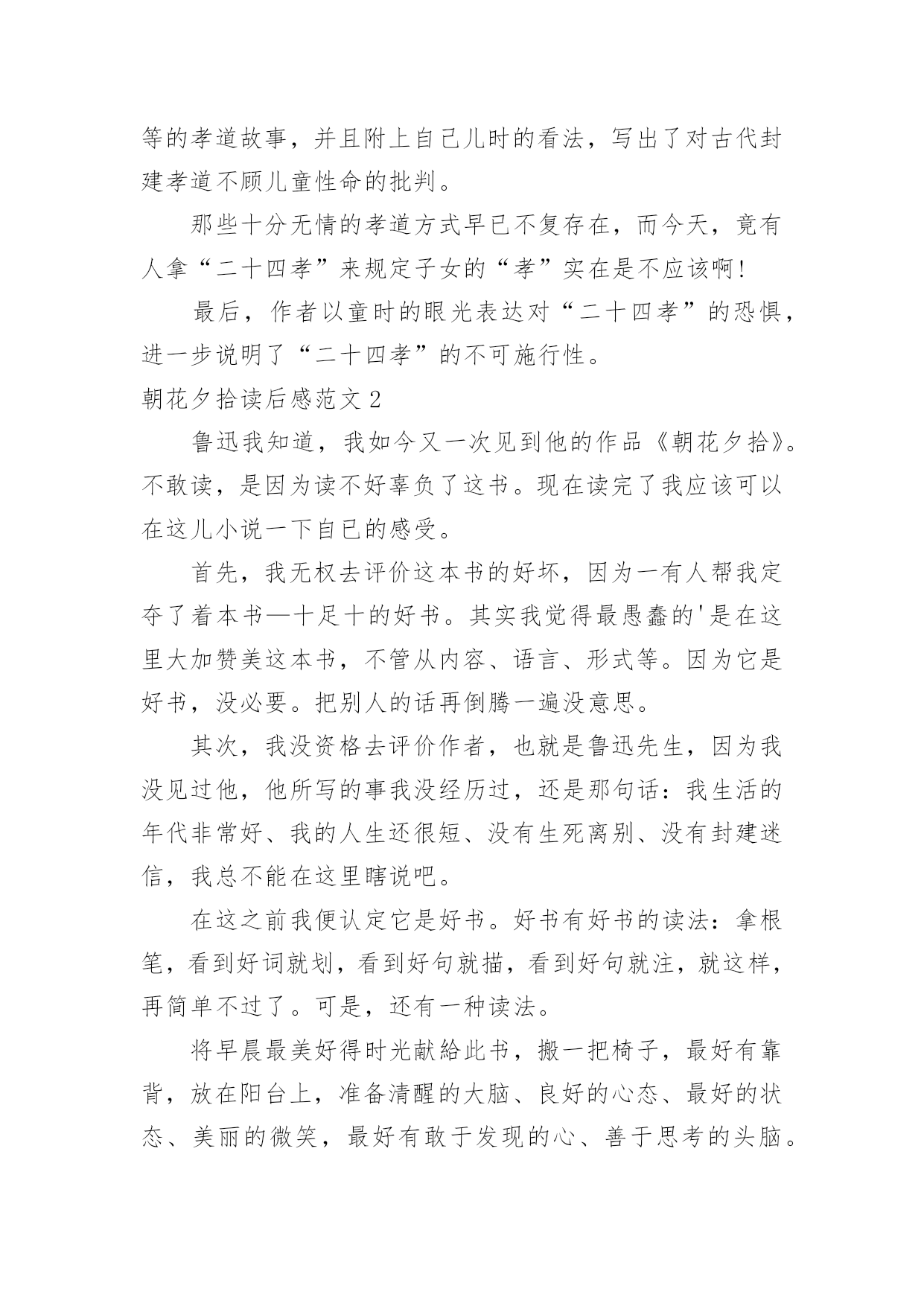 等的孝道故事，并且附上自己儿时的看法，写出了对古代封建孝道不顾儿童性命的批判。

那些十分无情的孝道方式早已不复存在，而今天，竟有人拿“二十四孝”来规定子女的“孝”实在是不应该啊！

最后，作者以童时的眼光表达对“二十四孝”的恐惧，进一步说明了“二十四孝”的不可施行性。

朝花夕拾读后感范文 2

鲁迅我知道，我如今又一次见到他的作品《朝花夕拾》。不敢读，是因为读不好辜负了这书。现在读完了我应该可以在这儿小说一下自己的感受。

首先，我无权去评价这本书的好坏，因为一有人帮我定夺了着本书—十足十的好书。其实我觉得最愚蠢的'是在这里大加赞美这本书，不管从内容、语言、形式等。因为它是好书，没必要。把别人的话再倒腾一遍没意思。

其次，我没资格去评价作者，也就是鲁迅先生，因为我没见过他，他所写的事我没经历过，还是那句话：我生活的年代非常好、我的人生还很短、没有生死离别、没有封建迷信，我总不能在这里瞎说吧。

在这之前我便认定它是好书。好书有好书的读法：拿根笔，看到好词就划，看到好句就描，看到好句就注，就这样，再简单不过了。可是，还有一种读法。

将早晨最美好得时光献給此书，搬一把椅子，最好有靠背，放在阳台上，准备清醒的大脑、良好的心态、最好的状态、美丽的微笑，最好有敢于发现的心、善于思考的头脑。